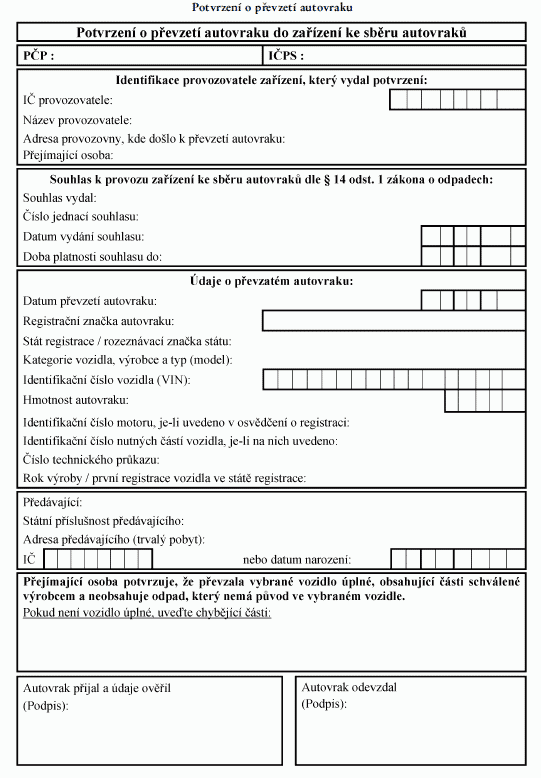 Potvrzení o převzetí autovraku

Potvrzení o převzetí autovraku do zařízení ke sběru autovraků

PČP :

IČPS :

Identifikace provozovatele zařízení, který vydal potvrzení:

IČ provozovatele:

Název provozovatele:

Adresa provozovny, kde došlo k převzetí autovraku:

Přejímající osoba:

Souhlas k provozu zařízení ke sběru autovraků dle § 14 odst. 1 zákona o odpadech:

Souhlas vydal:

Číslo jednací souhlasu:

Datum vydání souhlasu:

Doba platnosti souhlasu do:

Údaje o převzatém autovraku:

Datum převzetí autovraku:

Registrační značka autovraku:

Stát registrace / rozeznávací značka státu:

Kategorie vozidla, výrobce a typ (model):

Identifikační číslo vozidla (VIN):

Hmotnost autovraku:

Identifikační číslo motoru, je-li uvedeno v osvědčení o registraci:

Identifikační číslo nutných částí vozidla, je-li na nich uvedeno:

Číslo technického průkazu:

Rok výroby / první registrace vozidla ve státě registrace:

Předávající:

Státní příslušnost předávajícího:

Adresa předávajícího (trvalý pobyt):

IČ

nebo datum narození:

Přejímající osoba potvrzuje, že převzala vybrané vozidlo úplné, obsahující části schválené výrobcem a neobsahuje odpad, který nemá původ ve vybraném vozidle.

Pokud není vozidlo úplné, uveďte chybějící části:

Autovrak přijal a údaje ověřil
(Podpis):

Autovrak odevzdal
(Podpis):